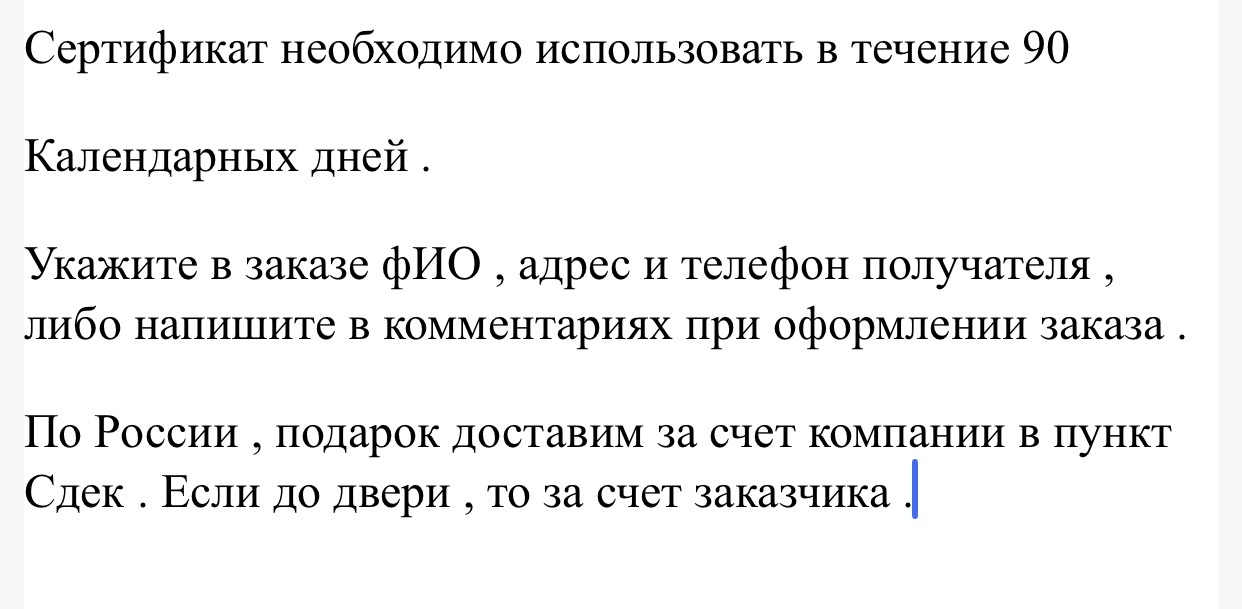 Сертификат необходимо использовать в течение 90

Календарных дней .

Укажите в заказе фИО , адрес и телефон получателя , либо напишите в комментариях при оформлении заказа .

По России , подарок доставим за счет компании в пункт Сдек . Если до двери , то за счет заказчика .